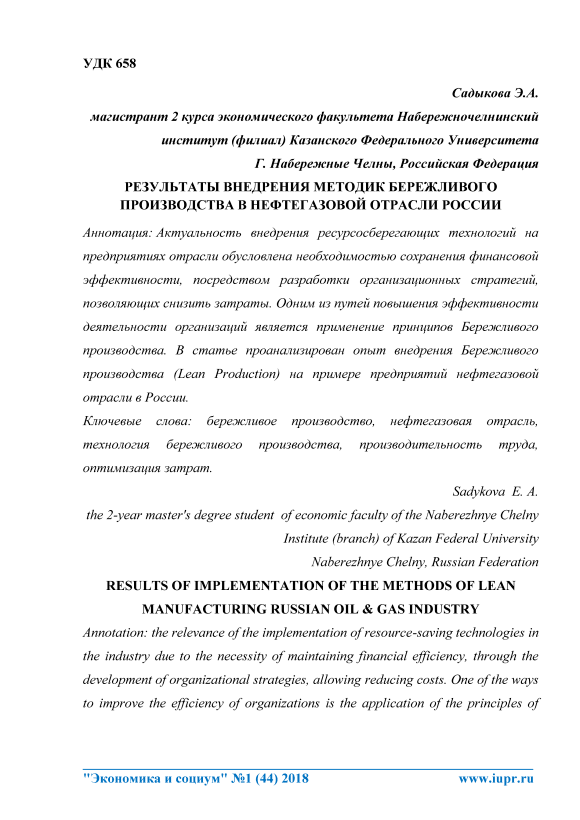 УДК 658

Садыкова Э.А.

магистрант 2 курса экономического факультета Набережночелнинский институт (филиал) Казанского Федерального Университета

Г. Набережные Челны, Российская Федерация

РЕЗУЛЬТАТЫ ВНЕДРЕНИЯ МЕТОДИК БЕРЕЖЛИВОГО ПРОИЗВОДСТВА В НЕФТЕГАЗОВОЙ ОТРАСЛИ РОССИИ

Аннотация: Актуальность внедрения ресурсосберегающих технологий на предприятиях отрасли обусловлена необходимостью сохранения финансовой эффективности, посредством разработки организационных стратегий, позволяющих снизить затраты. Одним из путей повышения эффективности деятельности организаций является применение принципов Бережливого производства. В статье проанализирован опыт внедрения Бережливого производства (Lean Production) на примере предприятий нефтегазовой отрасли в России.

Ключевые слова: бережливое производство, нефтегазовая отрасль, технология бережливого производства, производительность труда, оптимизация затрат.

Sadykova E. A.

the 2-year master's degree student of economic faculty of the Naberezhnye Chelny Institute (branch) of Kazan Federal University

Naberezhnye Chelny, Russian Federation

RESULTS OF IMPLEMENTATION OF THE METHODS OF LEAN MANUFACTURING RUSSIAN OIL & GAS INDUSTRY

Annotation: the relevance of the implementation of resource-saving technologies in the industry due to the necessity of maintaining financial efficiency, through the development of organizational strategies, allowing reducing costs. One of the ways to improve the efficiency of organizations is the application of the principles of

"Экономика и социум" №1 (44) 2018 www.iupr.ru